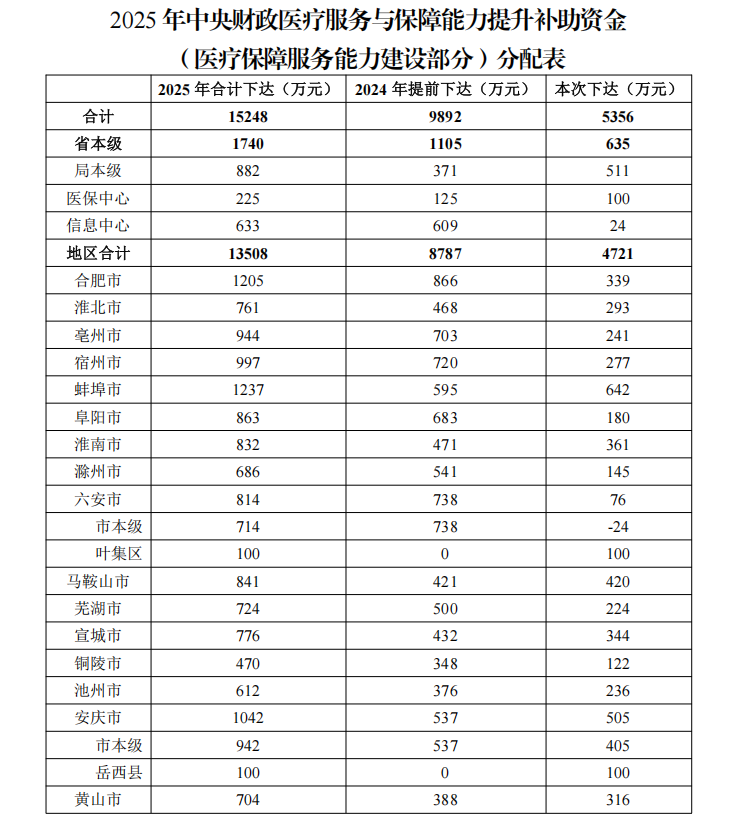 2025 年中央财政医疗服务与保障能力提升补助资金
（医疗保障服务能力建设部分）分配表

| | 2025 年合计下达（万元） | 2024 年提前下达（万元） | 本次下达（万元） |
|---|---|---|---|
| 合计 | 15248 | 9892 | 5356 |
| 省本级 | 1740 | 1105 | 635 |
| 局本级 | 882 | 371 | 511 |
| 医保中心 | 225 | 125 | 100 |
| 信息中心 | 633 | 609 | 24 |
| 地区合计 | 13508 | 8787 | 4721 |
| 合肥市 | 1205 | 866 | 339 |
| 淮北市 | 761 | 468 | 293 |
| 亳州市 | 944 | 703 | 241 |
| 宿州市 | 997 | 720 | 277 |
| 蚌埠市 | 1237 | 595 | 642 |
| 阜阳市 | 863 | 683 | 180 |
| 淮南市 | 832 | 471 | 361 |
| 滁州市 | 686 | 541 | 145 |
| 六安市 | 814 | 738 | 76 |
| 市本级 | 714 | 738 | -24 |
| 叶集区 | 100 | 0 | 100 |
| 马鞍山市 | 841 | 421 | 420 |
| 芜湖市 | 724 | 500 | 224 |
| 宣城市 | 776 | 432 | 344 |
| 铜陵市 | 470 | 348 | 122 |
| 池州市 | 612 | 376 | 236 |
| 安庆市 | 1042 | 537 | 505 |
| 市本级 | 942 | 537 | 405 |
| 岳西县 | 100 | 0 | 100 |
| 黄山市 | 704 | 388 | 316 |